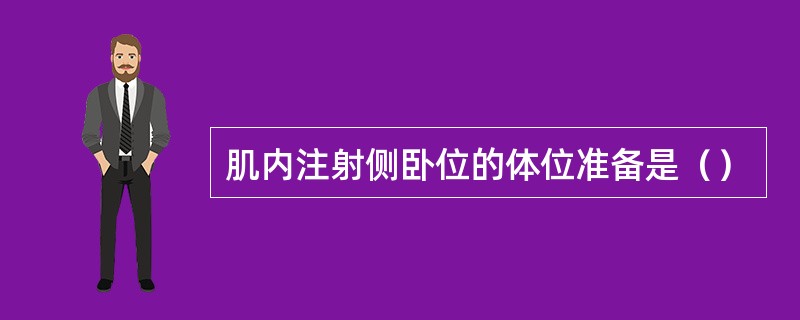 肌内注射侧卧位的体位准备是（）